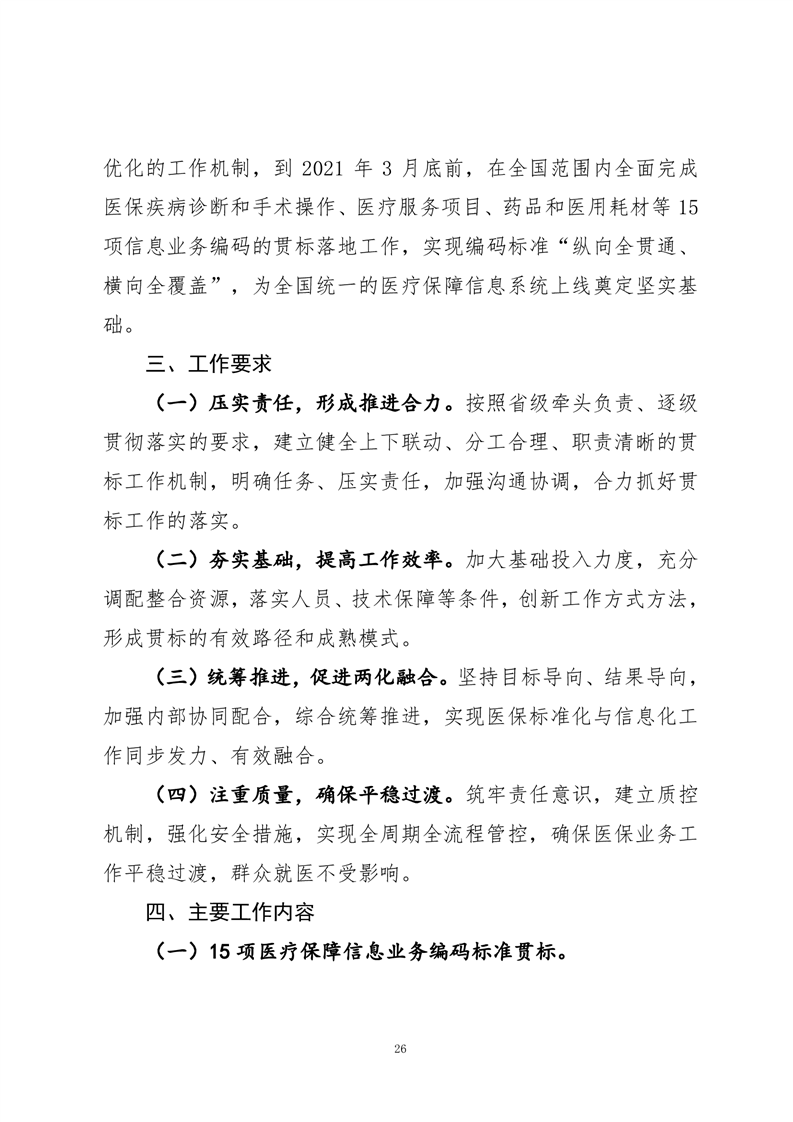 优化的工作机制，到 2021 年 3 月底前，在全国范围内全面完成医保疾病诊断和手术操作、医疗服务项目、药品和医用耗材等 15 项信息业务编码的贯标落地工作，实现编码标准“纵向全贯通、横向全覆盖”，为全国统一的医疗保障信息系统上线奠定坚实基础。

三、工作要求

（一）压实责任，形成推进合力。按照省级牵头负责、逐级贯彻落实的要求，建立健全上下联动、分工合理、职责清晰的贯标工作机制，明确任务、压实责任，加强沟通协调，合力抓好贯标工作的落实。

（二）夯实基础，提高工作效率。加大基础投入力度，充分调配整合资源，落实人员、技术保障等条件，创新工作方式方法，形成贯标的有效路径和成熟模式。

（三）统筹推进，促进两化融合。坚持目标导向、结果导向，加强内部协同配合，综合统筹推进，实现医保标准化与信息化工作同步发力、有效融合。

（四）注重质量，确保平稳过渡。筑牢责任意识，建立质控机制，强化安全措施，实现全周期全流程管控，确保医保业务工作平稳过渡，群众就医不受影响。

四、主要工作内容

（一）15 项医疗保障信息业务编码标准贯标。

26